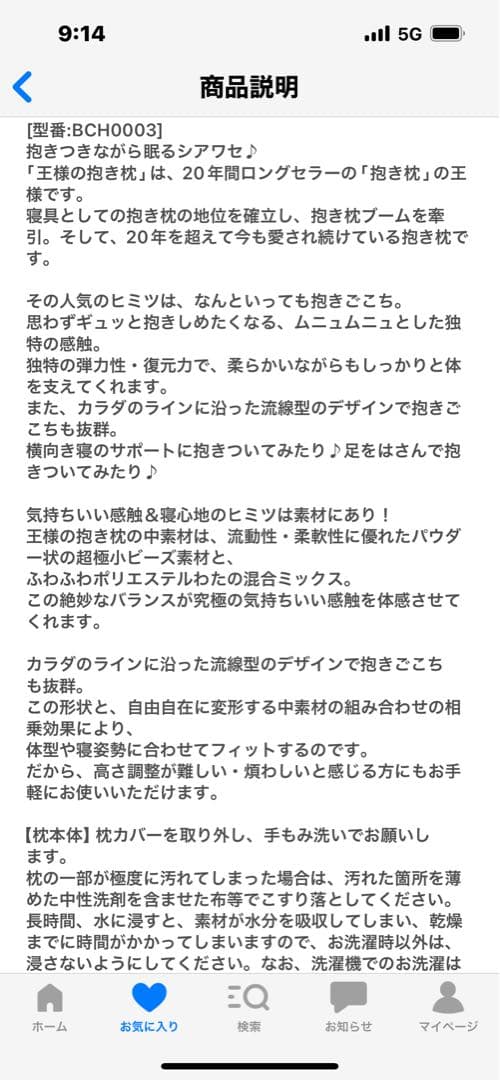 9:14 5G

商品説明

[型番:BCH0003]
抱きつきながら眠るシアワセ♪
「王様の抱き枕」は、20年間ロングセラーの「抱き枕」の王様です。
寝具としての抱き枕の地位を確立し、抱き枕ブームを牽引。そして、20年を超えて今も愛され続けている抱き枕です。

その人気のヒミツは、なんといっても抱きごこち。
思わずギュッと抱きしめたくなる、ムニュムニュとした独特の感触。
独特の弾力性・復元力で、柔らかいながらもしっかりと体を支えてくれます。
また、カラダのラインに沿った流線型のデザインで抱きごこちも抜群。
横向き寝のサポートに抱きついてみたり♪足をはさんで抱きついてみたり♪

気持ちいい感触&寝心地のヒミツは素材にあり！
王様の抱き枕の中素材は、流動性・柔軟性に優れたパウダー状の超極小ビーズ素材と、
ふわふわポリエステルわたの混合ミックス。
この絶妙なバランスが究極の気持ちいい感触を体感させてくれます。

カラダのラインに沿った流線型のデザインで抱きごこちも抜群。
この形状と、自由自在に変形する中素材の組み合わせの相乗効果により、
体型や寝姿勢に合わせてフィットするのです。
だから、高さ調整が難しい・煩わしいと感じる方にもお手軽にお使いいただけます。

【枕本体】枕カバーを取り外し、手もみ洗いでお願いします。
枕の一部が極度に汚れてしまった場合は、汚れた箇所を薄めた中性洗剤を含ませた布等でこすり落としてください。
長時間、水に浸すと、素材が水分を吸収してしまい、乾燥までに時間がかかってしまいますので、お洗濯時以外は、浸さないようにしてください。なお、洗濯機でのお洗濯は

ホーム お気に入り 検索 お知らせ マイページ